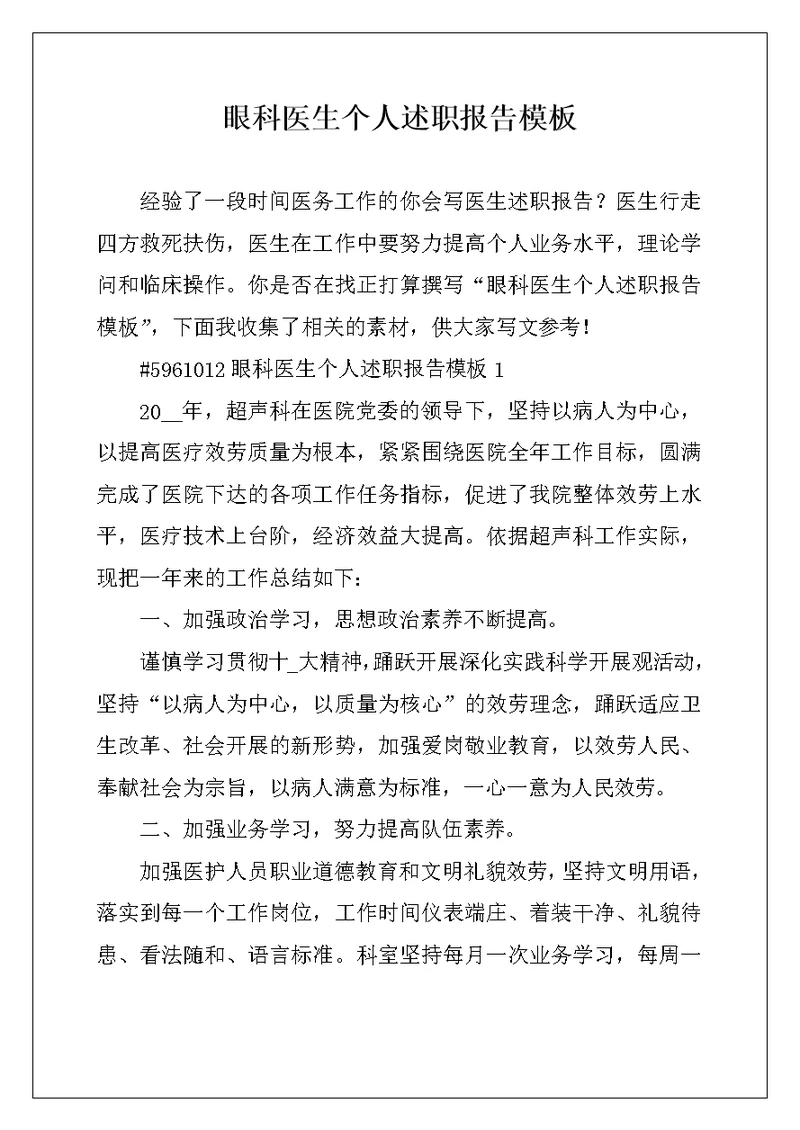 眼科医生个人述职报告模板

经验了一段时间医务工作的你会写医生述职报告？医生行走四方救死扶伤，医生在工作中要努力提高个人业务水平，理论学问和临床操作。你是否在找正打算撰写“眼科医生个人述职报告模板”，下面我收集了相关的素材，供大家写文参考！

#5961012 眼科医生个人述职报告模板 1

20__年，超声科在医院党委的领导下，坚持以病人为中心，以提高医疗效劳质量为根本，紧紧围绕医院全年工作目标，圆满完成了医院下达的各项工作任务指标，促进了我院整体效劳上水平，医疗技术上台阶，经济效益大提高。依据超声科工作实际，现把一年来的工作总结如下：

一、加强政治学习，思想政治素养不断提高。

谨慎学习贯彻十_大精神，踊跃开展深化实践科学开展观活动，坚持“以病人为中心，以质量为核心”的效劳理念，踊跃适应卫生改革、社会开展的新形势，加强爱岗敬业教育，以效劳人民、奉献社会为宗旨，以病人满意为标准，一心一意为人民效劳。

二、加强业务学习，努力提高队伍素养。

加强医护人员职业道德教育和文明礼貌效劳，坚持文明用语，落实到每一个工作岗位，工作时间仪表端庄、着装干净、礼貌待患、看法随和、语言标准。科室坚持每月一次业务学习，每周一